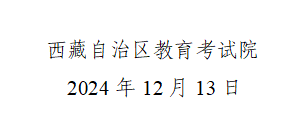 西藏自治区教育考试院

2024 年 12 月 13 日